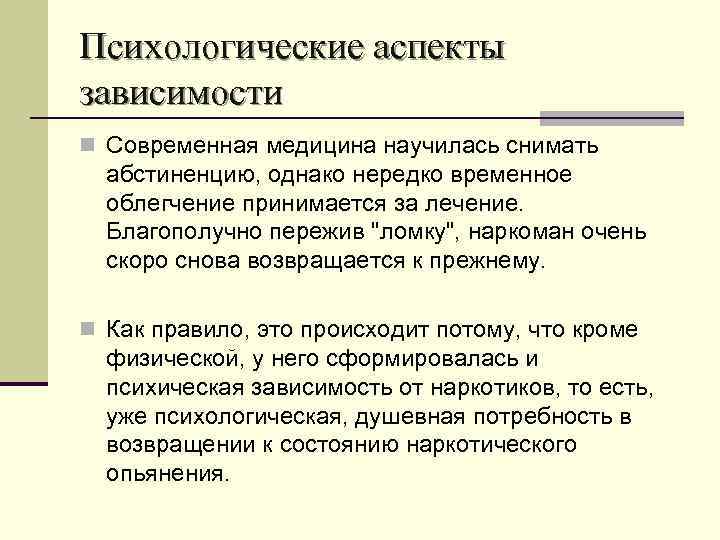 Психологические аспекты зависимости

Современная медицина научилась снимать абстиненцию, однако нередко временное облегчение принимается за лечение. Благополучно пережив "ломку", наркоман очень скоро снова возвращается к прежнему.

Как правило, это происходит потому, что кроме физической, у него сформировалась и психическая зависимость от наркотиков, то есть, уже психологическая, душевная потребность в возвращении к состоянию наркотического опьянения.